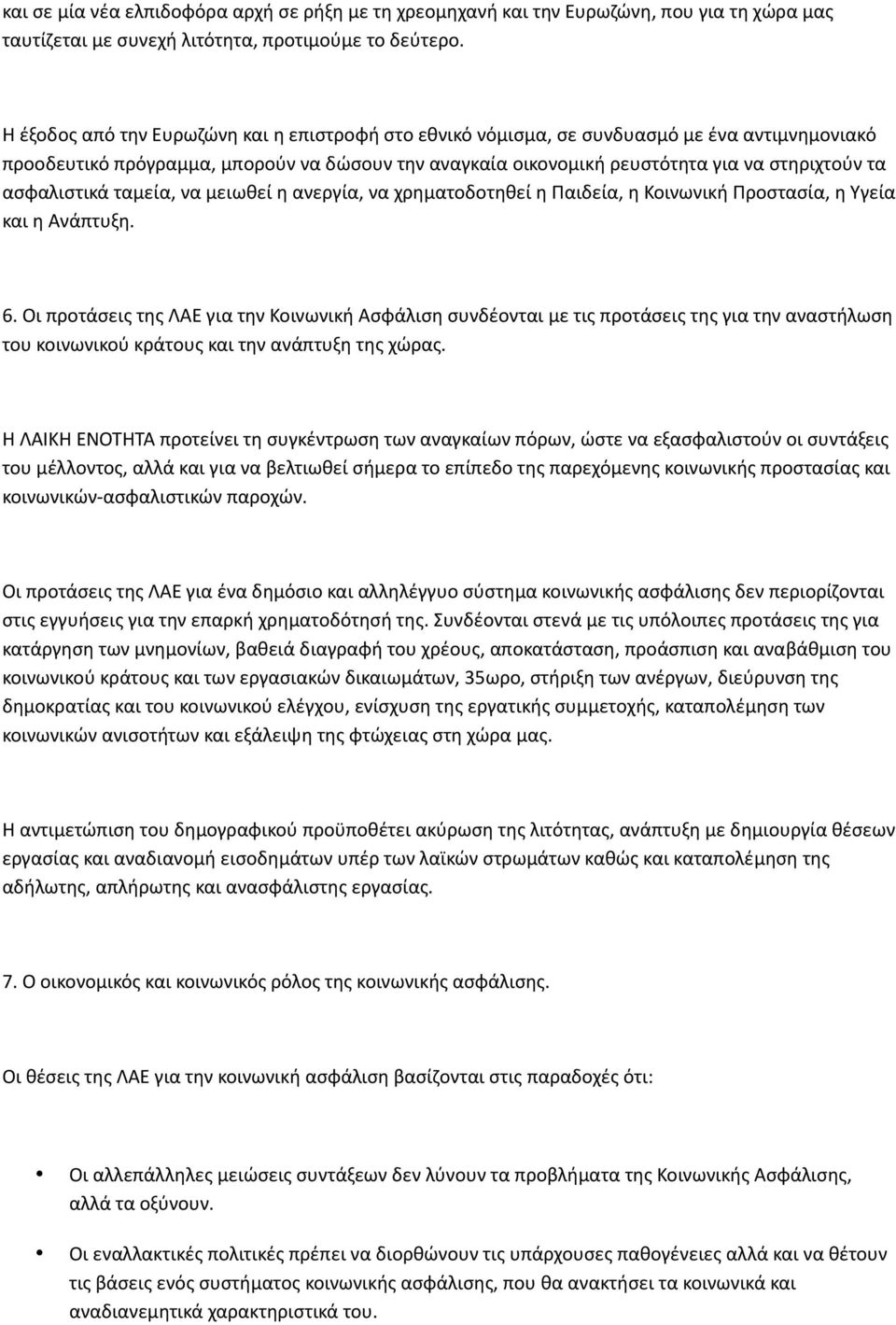 και σε μία νέα ελπιδοφόρα αρχή σε ρήξη με τη χρεομηχανή και την Ευρωζώνη, που για τη χώρα μας ταυτίζεται με συνεχή λιτότητα, προτιμούμε το δεύτερο.

Η έξοδος από την Ευρωζώνη και η επιστροφή στο εθνικό νόμισμα, σε συνδυασμό με ένα αντιμνημονιακό προοδευτικό πρόγραμμα, μπορούν να δώσουν την αναγκαία οικονομική ρευστότητα για να στηριχτούν τα ασφαλιστικά ταμεία, να μειωθεί η ανεργία, να χρηματοδοτηθεί η Παιδεία, η Κοινωνική Προστασία, η Υγεία και η Ανάπτυξη.

6. Οι προτάσεις της ΛΑΕ για την Κοινωνική Ασφάλιση συνδέονται με τις προτάσεις της για την αναστήλωση του κοινωνικού κράτους και την ανάπτυξη της χώρας.

Η ΛΑΙΚΗ ΕΝΟΤΗΤΑ προτείνει τη συγκέντρωση των αναγκαίων πόρων, ώστε να εξασφαλιστούν οι συντάξεις του μέλλοντος, αλλά και για να βελτιωθεί σήμερα το επίπεδο της παρεχόμενης κοινωνικής προστασίας και κοινωνικών-ασφαλιστικών παροχών.

Οι προτάσεις της ΛΑΕ για ένα δημόσιο και αλληλέγγυο σύστημα κοινωνικής ασφάλισης δεν περιορίζονται στις εγγυήσεις για την επαρκή χρηματοδότησή της. Συνδέονται στενά με τις υπόλοιπες προτάσεις της για κατάργηση των μνημονίων, βαθειά διαγραφή του χρέους, αποκατάσταση, προάσπιση και αναβάθμιση του κοινωνικού κράτους και των εργασιακών δικαιωμάτων, 35ωρο, στήριξη των ανέργων, διεύρυνση της δημοκρατίας και του κοινωνικού ελέγχου, ενίσχυση της εργατικής συμμετοχής, καταπολέμηση των κοινωνικών ανισοτήτων και εξάλειψη της φτώχειας στη χώρα μας.

Η αντιμετώπιση του δημογραφικού προϋποθέτει ακύρωση της λιτότητας, ανάπτυξη με δημιουργία θέσεων εργασίας και αναδιανομή εισοδημάτων υπέρ των λαϊκών στρωμάτων καθώς και καταπολέμηση της αδήλωτης, απλήρωτης και ανασφάλιστης εργασίας.

7. Ο οικονομικός και κοινωνικός ρόλος της κοινωνικής ασφάλισης.

Οι θέσεις της ΛΑΕ για την κοινωνική ασφάλιση βασίζονται στις παραδοχές ότι:

• Οι αλλεπάλληλες μειώσεις συντάξεων δεν λύνουν τα προβλήματα της Κοινωνικής Ασφάλισης, αλλά τα οξύνουν.

• Οι εναλλακτικές πολιτικές πρέπει να διορθώνουν τις υπάρχουσες παθογένειες αλλά και να θέτουν τις βάσεις ενός συστήματος κοινωνικής ασφάλισης, που θα ανακτήσει τα κοινωνικά και αναδιανεμητικά χαρακτηριστικά του.